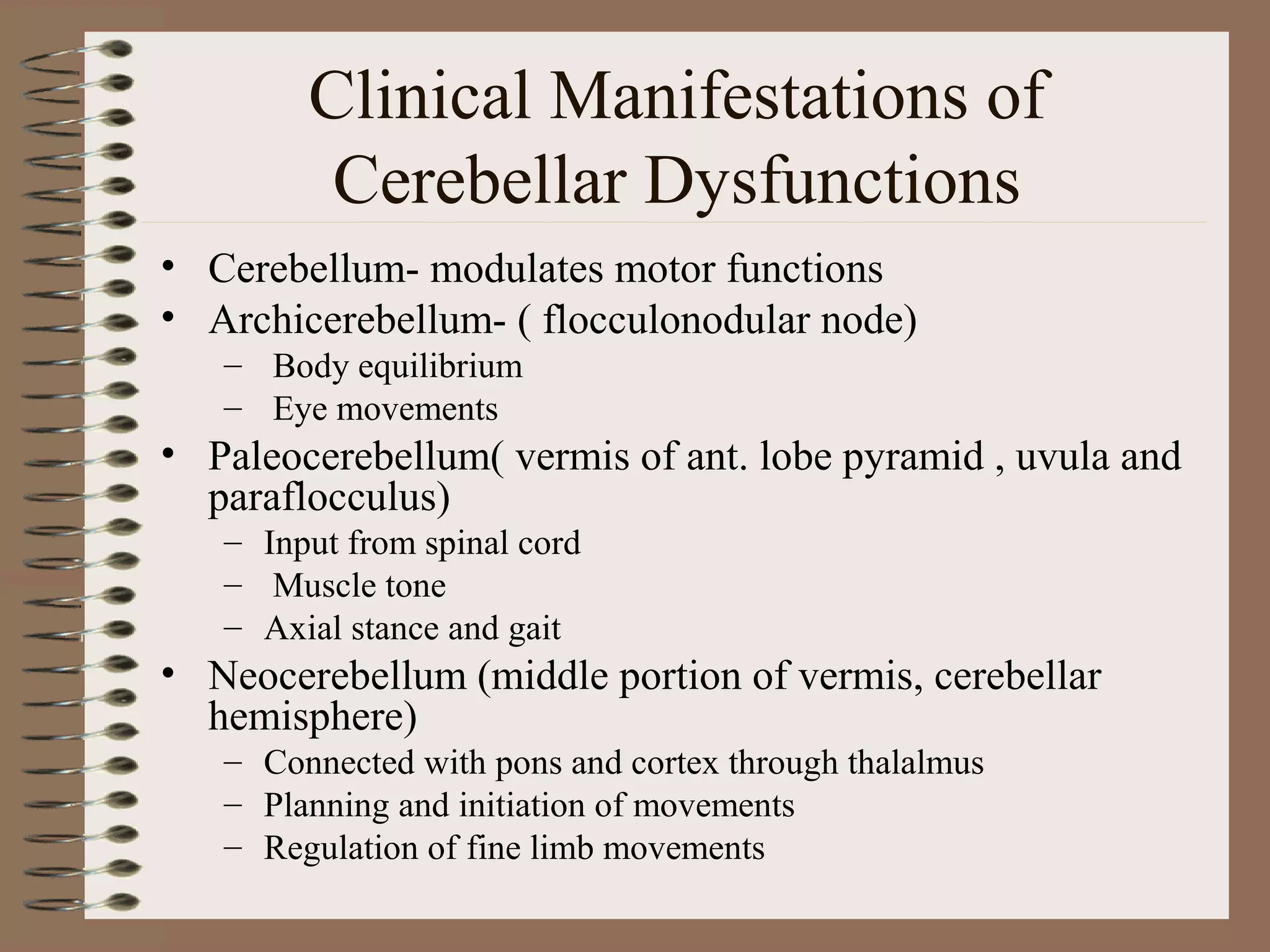 Clinical Manifestations of Cerebellar Dysfunctions

• Cerebellum- modulates motor functions
• Archicerebellum- ( flocculonodular node)
– Body equilibrium
– Eye movements
• Paleocerebellum( vermis of ant. lobe pyramid , uvula and paraflocculus)
– Input from spinal cord
– Muscle tone
– Axial stance and gait
• Neocerebellum (middle portion of vermis, cerebellar hemisphere)
– Connected with pons and cortex through thalalmus
– Planning and initiation of movements
– Regulation of fine limb movements